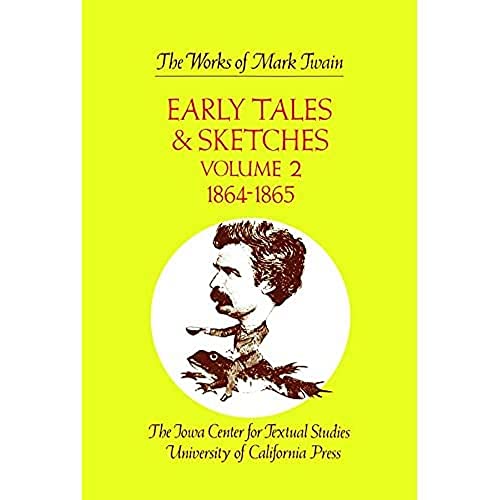 The Works of Mark Twain

EARLY TALES & SKETCHES
VOLUME 2
1864-1865

The Iowa Center for Textual Studies
University of California Press